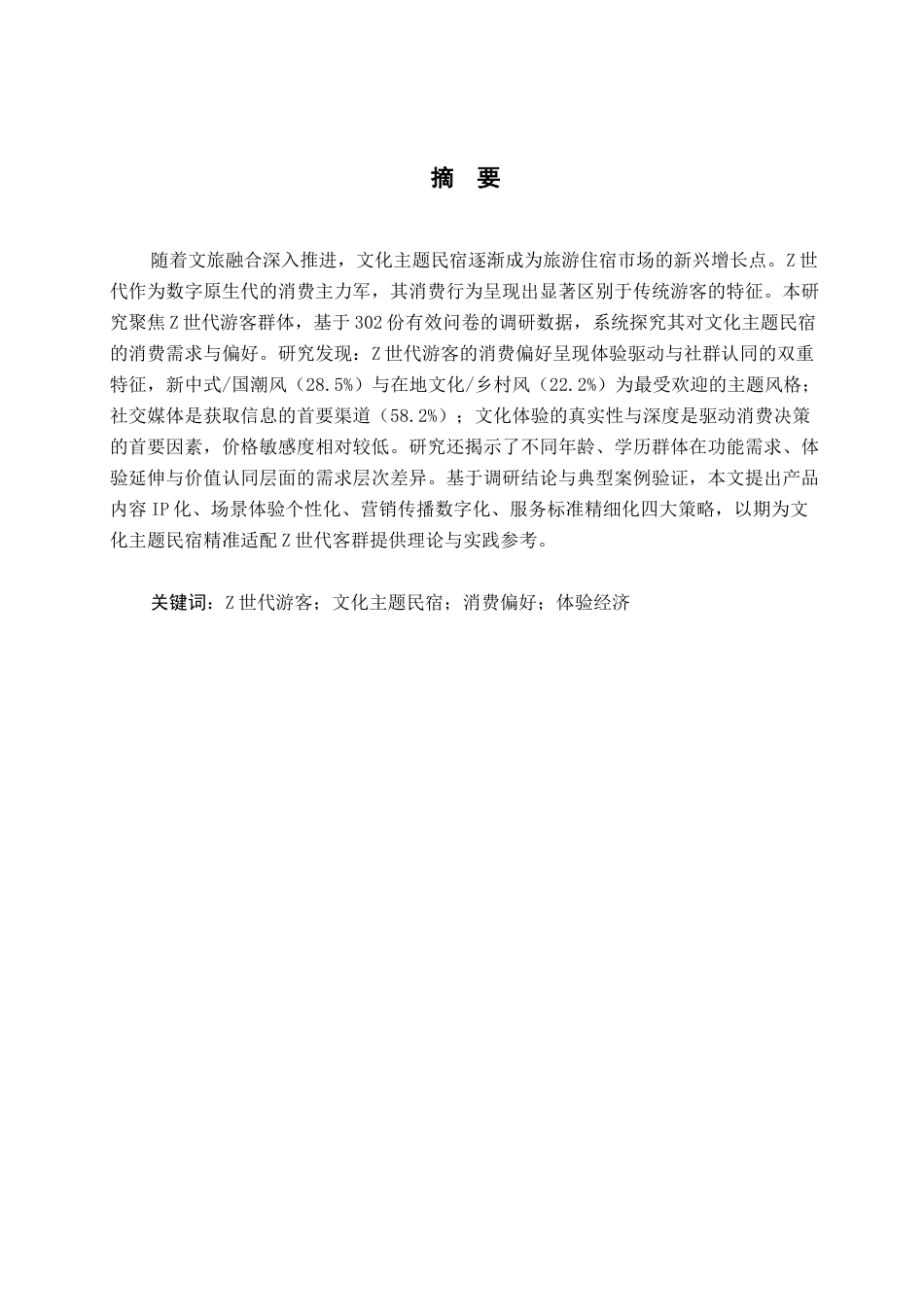 摘 要

随着文旅融合深入推进，文化主题民宿逐渐成为旅游住宿市场的新兴增长点。Z世代作为数字原生代的消费主力军，其消费行为呈现出显著区别于传统游客的特征。本研究聚焦Z世代游客群体，基于302份有效问卷的调研数据，系统探究其对文化主题民宿的消费需求与偏好。研究发现：Z世代游客的消费偏好呈现体验驱动与社群认同的双重特征，新中式/国潮风（28.5%）与在地文化/乡村风（22.2%）为最受欢迎的主题风格；社交媒体是获取信息的首要渠道（58.2%）；文化体验的真实性与深度是驱动消费决策的首要因素，价格敏感度相对较低。研究还揭示了不同年龄、学历群体在功能需求、体验延伸与价值认同层面的需求层次差异。基于调研结论与典型案例验证，本文提出产品内容IP化、场景体验个性化、营销传播数字化、服务标准精细化四大策略，以期为文化主题民宿精准适配Z世代客群提供理论与实践参考。

关键词：Z世代游客；文化主题民宿；消费偏好；体验经济